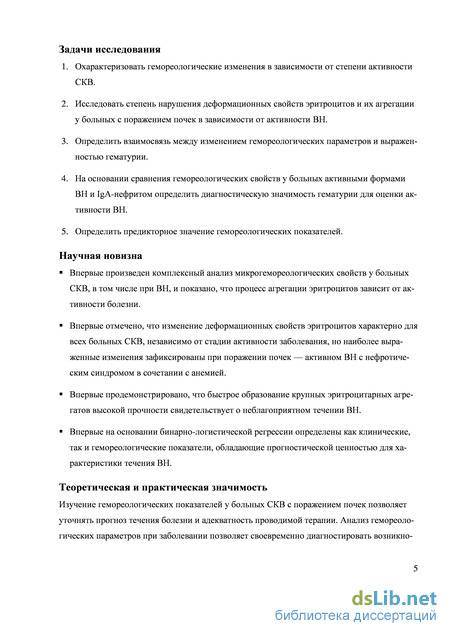 Задачи исследования

1. Охарактеризовать гемореологические изменения в зависимости от степени активности СКВ.

2. Исследовать степень нарушения деформационных свойств эритроцитов и их агрегации у больных с поражением почек в зависимости от активности ВН.

3. Определить взаимосвязь между изменением гемореологических параметров и выраженностью гематурии.

4. На основании сравнения гемореологических свойств у больных активными формами ВН и IgA-нефритом определить диагностическую значимость гематурии для оценки активности ВН.

5. Определить предикторное значение гемореологических показателей.

Научная новизна

• Впервые произведен комплексный анализ микрогемореологических свойств у больных СКВ, в том числе при ВН, и показано, что процесс агрегации эритроцитов зависит от активности болезни.

• Впервые отмечено, что изменение деформационных свойств эритроцитов характерно для всех больных СКВ, независимо от стадии активности заболевания, но наиболее выраженные изменения зафиксированы при поражении почек — активном ВН с нефротическим синдромом в сочетании с анемией.

• Впервые продемонстрировано, что быстрое образование крупных эритроцитарных агрегатов высокой прочности свидетельствует о неблагоприятном течении ВН.

• Впервые на основании бинарно-логистической регрессии определены как клинические, так и гемореологические показатели, обладающие прогностической ценностью для характеристики течения ВН.

Теоретическая и практическая значимость

Изучение гемореологических показателей у больных СКВ с поражением почек позволяет уточнять прогноз течения болезни и адекватность проводимой терапии. Анализ гемореологических параметров при заболевании позволяет своевременно диагностировать возникно-

5

dsLib.net
библиотека диссертаций